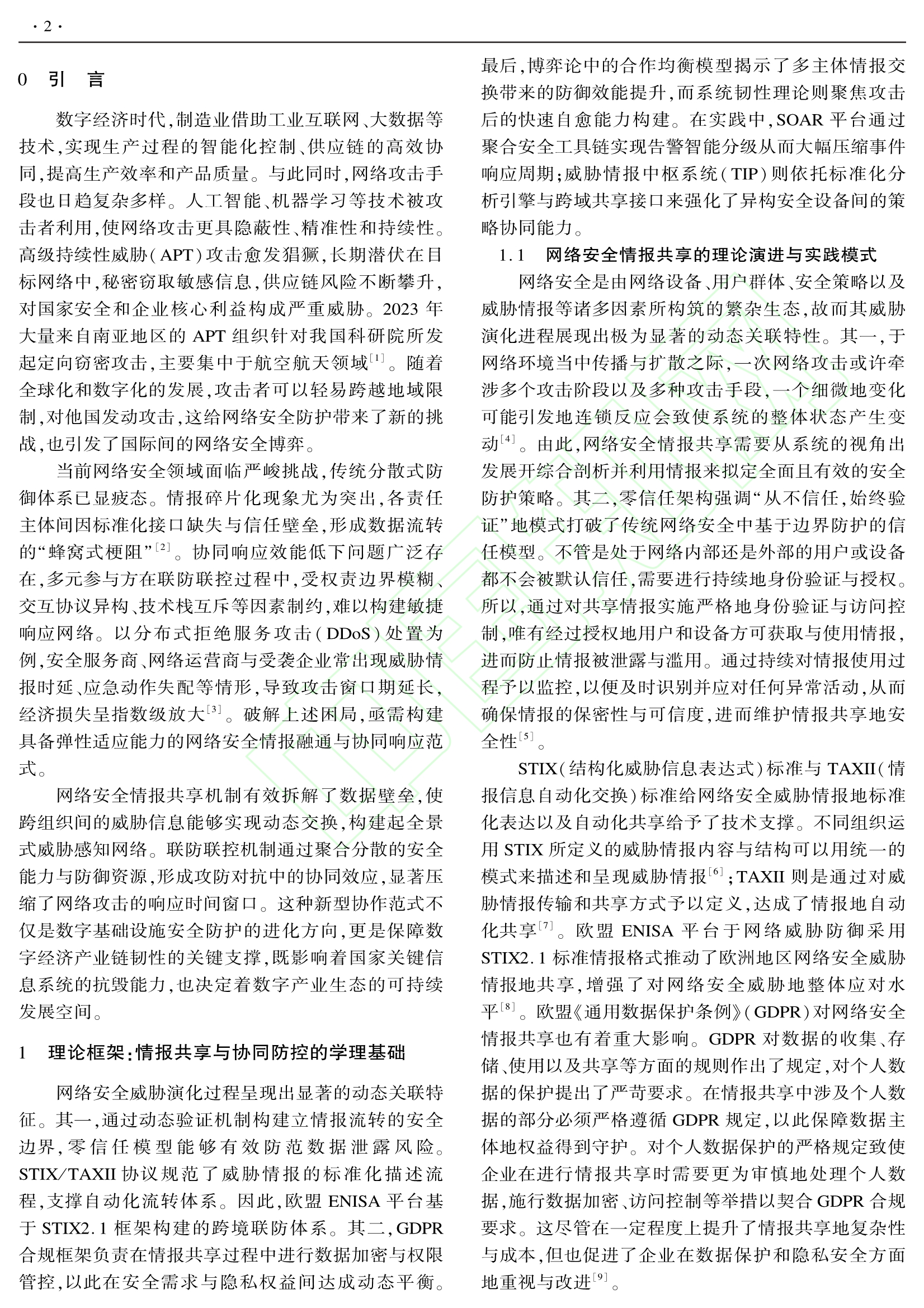 · 2 ·

0 引 言

数字经济时代，制造业借助工业互联网、大数据等技术，实现生产过程的智能化控制、供应链的高效协同，提高生产效率和产品质量。与此同时，网络攻击手段也日趋复杂多样。人工智能、机器学习等技术被攻击者利用，使网络攻击更具隐蔽性、精准性和持续性。高级持续性威胁（APT）攻击愈发猖獗，长期潜伏在目标网络中，秘密窃取敏感信息，供应链风险不断攀升，对国家安全和企业核心利益构成严重威胁。2023 年大量来自南亚地区的 APT 组织针对我国科研院所发起定向窃密攻击，主要集中于航空航天领域$^{[1]}$。随着全球化和数字化的发展，攻击者可以轻易跨越地域限制，对他国发动攻击，这给网络安全防护带来了新的挑战，也引发了国际间的网络安全博弈。

当前网络安全领域面临严峻挑战，传统分散式防御体系已显疲态。情报碎片化现象尤为突出，各责任主体间因标准化接口缺失与信任壁垒，形成数据流转的“蜂窝式梗阻”$^{[2]}$。协同响应效能低下问题广泛存在，多元参与方在联防联控过程中，受权责边界模糊、交互协议异构、技术栈互斥等因素制约，难以构建敏捷响应网络。以分布式拒绝服务攻击（DDoS）处置为例，安全服务商、网络运营商与受袭企业常出现威胁情报时延、应急动作失配等情形，导致攻击窗口期延长，经济损失呈指数级放大$^{[3]}$。破解上述困局，亟需构建具备弹性适应能力的网络安全情报融通与协同响应范式。

网络安全情报共享机制有效拆解了数据壁垒，使跨组织间的威胁信息能够实现动态交换，构建起全景式威胁感知网络。联防联控机制通过聚合分散的安全能力与防御资源，形成攻防对抗中的协同效应，显著压缩了网络攻击的响应时间窗口。这种新型协作范式不仅是数字基础设施安全防护的进化方向，更是保障数字经济产业链韧性的关键支撑，既影响着国家关键信息系统的抗毁能力，也决定着数字产业生态的可持续发展空间。

1 理论框架：情报共享与协同防控的学理基础

网络安全威胁演化过程呈现出显著的动态关联特征。其一，通过动态验证机制构建立情报流转的安全边界，零信任模型能够有效防范数据泄露风险。STIX/TAXII 协议规范了威胁情报的标准化描述流程，支撑自动化流转体系。因此，欧盟 ENISA 平台基于 STIX2.1 框架构建的跨境联防体系。其二，GDPR 合规框架负责在情报共享过程中进行数据加密与权限管控，以此在安全需求与隐私权益间达成动态平衡。最后，博弈论中的合作均衡模型揭示了多主体情报交换带来的防御效能提升，而系统韧性理论则聚焦攻击后的快速自愈能力构建。在实践中，SOAR 平台通过聚合安全工具链实现告警智能分级从而大幅压缩事件响应周期；威胁情报中枢系统（TIP）则依托标准化分析引擎与跨域共享接口来强化了异构安全设备间的策略协同能力。

1.1 网络安全情报共享的理论演进与实践模式

网络安全是由网络设备、用户群体、安全策略以及威胁情报等诸多因素所构筑的繁杂生态，故而其威胁演化进程展现出极为显著的动态关联特性。其一，于网络环境当中传播与扩散之际，一次网络攻击或许牵涉多个攻击阶段以及多种攻击手段，一个细微地变化可能引发地连锁反应会致使系统的整体状态产生变动$^{[4]}$。由此，网络安全情报共享需要从系统的视角出发展开综合剖析并利用情报来拟定全面且有效的安全防护策略。其二，零信任架构强调“从不信任，始终验证”地模式打破了传统网络安全中基于边界防护的信任模型。不管是处于网络内部还是外部的用户或设备都不会被默认信任，需要进行持续地身份验证与授权。所以，通过对共享情报实施严格地身份验证与访问控制，唯有经过授权地用户和设备方可获取与使用情报，进而防止情报被泄露与滥用。通过持续对情报使用过程予以监控，以便及时识别并应对任何异常活动，从而确保情报的保密性与可信度，进而维护情报共享地安全性$^{[5]}$。

STIX（结构化威胁信息表达式）标准与 TAXII（情报信息自动化交换）标准给网络安全威胁情报地标准化表达以及自动化共享给予了技术支撑。不同组织运用 STIX 所定义的威胁情报内容与结构可以用统一的模式来描述和呈现威胁情报$^{[6]}$；TAXII 则是通过对威胁情报传输和共享方式予以定义，达成了情报地自动化共享$^{[7]}$。欧盟 ENISA 平台于网络威胁防御采用 STIX2.1 标准情报格式推动了欧洲地区网络安全威胁情报地共享，增强了对网络安全威胁地整体应对水平$^{[8]}$。欧盟《通用数据保护条例》（GDPR）对网络安全情报共享也有着重大影响。GDPR 对数据的收集、存储、使用以及共享等方面的规则作出了规定，对个人数据的保护提出了严苛要求。在情报共享中涉及个人数据的部分必须严格遵循 GDPR 规定，以此保障数据主体地权益得到守护。对个人数据保护的严格规定致使企业在进行情报共享时需要更为审慎地处理个人数据，施行数据加密、访问控制等举措以契合 GDPR 合规要求。这尽管在一定程度上提升了情报共享地复杂性与成本，但也促进了企业在数据保护和隐私安全方面地重视与改进$^{[9]}$。